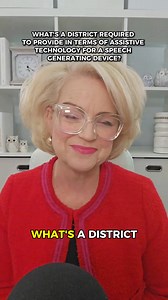 WHAT'S A DISTRICT REQUIRED TO PROVIDE IN TERMS OF ASSISTIVE TECHNOLOGY FOR A SPEECH GENERATING DEVICE?

WHAT'S A DISTRICT